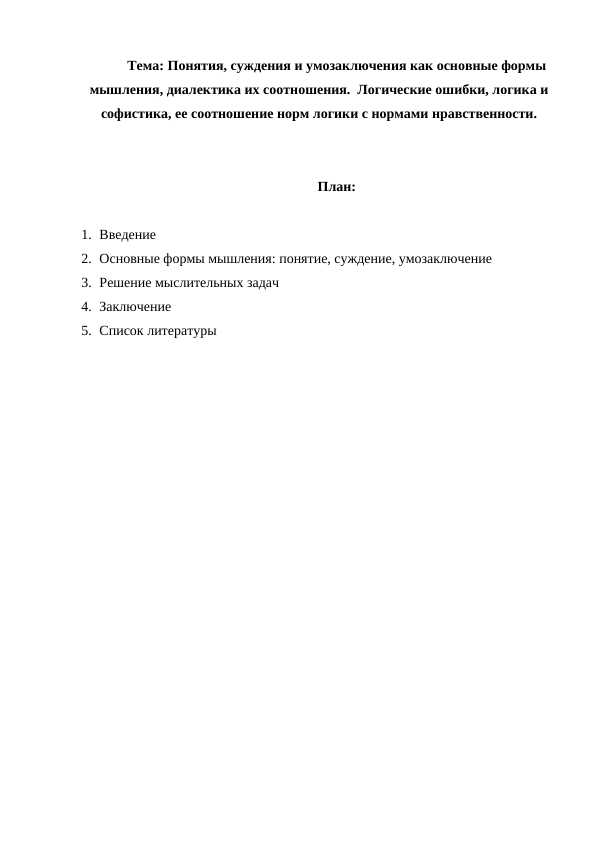 Тема: Понятия, суждения и умозаключения как основные формы мышления, диалектика их соотношения. Логические ошибки, логика и софистика, ее соотношение норм логики с нормами нравственности.

План:

1. Введение
2. Основные формы мышления: понятие, суждение, умозаключение
3. Решение мыслительных задач
4. Заключение
5. Список литературы